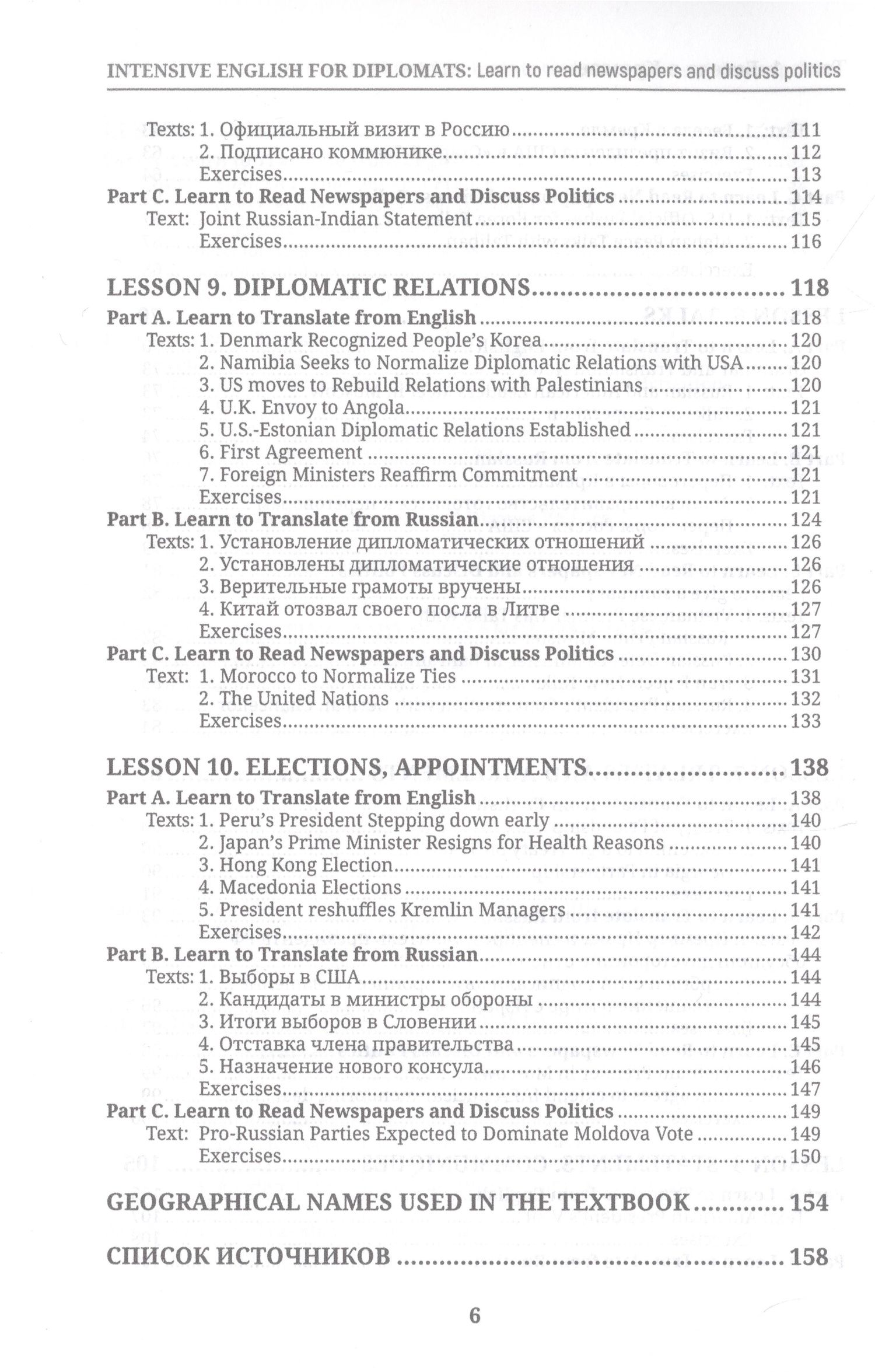 INTENSIVE ENGLISH FOR DIPLOMATS: Learn to read newspapers and discuss politics

Texts: 1. Официальный визит в Россию 111
2. Подписано коммюнике 112
Exercises 113
Part C. Learn to Read Newspapers and Discuss Politics 114
Text: Joint Russian-Indian Statement 115
Exercises 116

LESSON 9. DIPLOMATIC RELATIONS 118
Part A. Learn to Translate from English 118
Texts: 1. Denmark Recognized People's Korea 120
2. Namibia Seeks to Normalize Diplomatic Relations with USA 120
3. US moves to Rebuild Relations with Palestinians 120
4. U.K. Envoy to Angola 121
5. U.S.-Estonian Diplomatic Relations Established 121
6. First Agreement 121
7. Foreign Ministers Reaffirm Commitment 121
Exercises 121
Part B. Learn to Translate from Russian 124
Texts: 1. Установление дипломатических отношений 126
2. Установлены дипломатические отношения 126
3. Верительные грамоты вручены 126
4. Китай отозвал своего посла в Литве 127
Exercises 127
Part C. Learn to Read Newspapers and Discuss Politics 130
Text: 1. Morocco to Normalize Ties 131
2. The United Nations 132
Exercises 133

LESSON 10. ELECTIONS, APPOINTMENTS 138
Part A. Learn to Translate from English 138
Texts: 1. Peru's President Stepping down early 140
2. Japan's Prime Minister Resigns for Health Reasons 140
3. Hong Kong Election 141
4. Macedonia Elections 141
5. President reshuffles Kremlin Managers 141
Exercises 142
Part B. Learn to Translate from Russian 144
Texts: 1. Выборы в США 144
2. Кандидаты в министры обороны 144
3. Итоги выборов в Словении 145
4. Отставка члена правительства 145
5. Назначение нового консула 146
Exercises 147
Part C. Learn to Read Newspapers and Discuss Politics 149
Text: Pro-Russian Parties Expected to Dominate Moldova Vote 149
Exercises 150

GEOGRAPHICAL NAMES USED IN THE TEXTBOOK 154

СПИСОК ИСТОЧНИКОВ 158

6